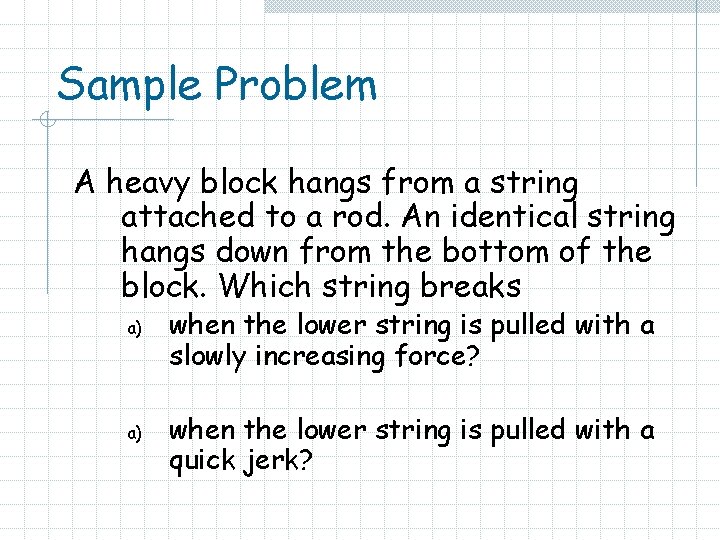 Sample Problem

A heavy block hangs from a string attached to a rod. An identical string hangs down from the bottom of the block. Which string breaks

a) when the lower string is pulled with a slowly increasing force?

a) when the lower string is pulled with a quick jerk?